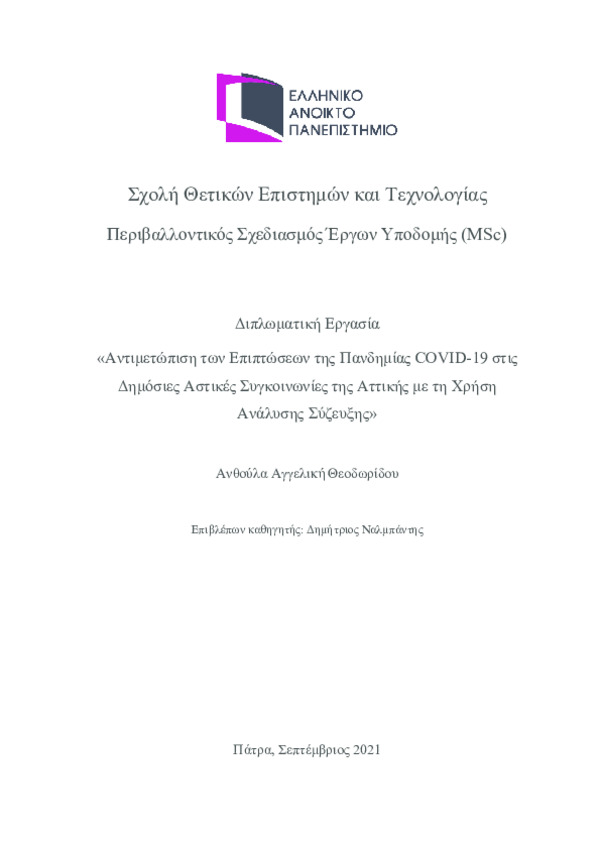 ΕΛΛΗΝΙΚΟ
ΑΝΟΙΚΤΟ
ΠΑΝΕΠΙΣΤΗΜΙΟ

Σχολή Θετικών Επιστημών και Τεχνολογίας

Περιβαλλοντικός Σχεδιασμός Έργων Υποδομής (MSc)

Διπλωματική Εργασία

«Αντιμετώπιση των Επιπτώσεων της Πανδημίας COVID-19 στις Δημόσιες Αστικές Συγκοινωνίες της Αττικής με τη Χρήση Ανάλυσης Σύζευξης»

Ανθούλα Αγγελική Θεοδωρίδου

Επιβλέπων καθηγητής: Δημήτριος Ναλμπάντης

Πάτρα, Σεπτέμβριος 2021